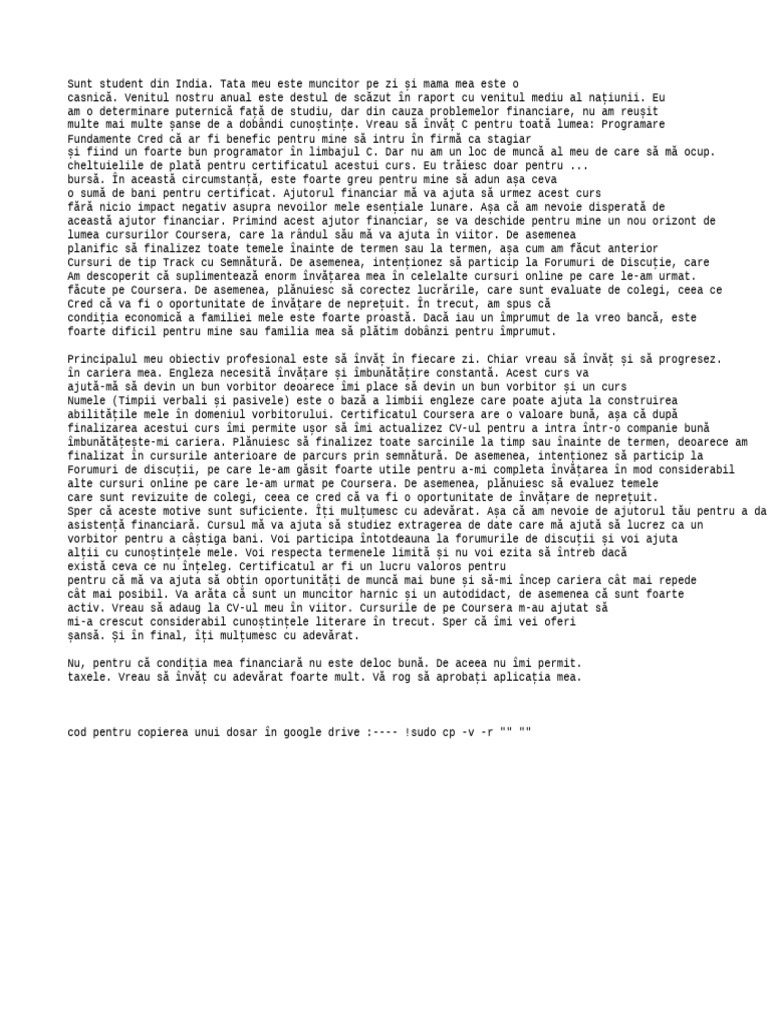 Sunt student din India. Tata meu este muncitor pe zi și mama mea este o casnică. Venitul nostru anual este destul de scăzut în raport cu venitul mediu al națiunii. Eu am o determinare puternică față de studiu, dar din cauza problemelor financiare, nu am reușit multe mai multe șanse de a dobândi cunoștințe. Vreau să învăț C pentru toată lumea: Programare Fundamente Cred că ar fi benefic pentru mine să intru în firmă ca stagiar și fiind un foarte bun programator în limbajul C. Dar nu am un loc de muncă al meu de care să mă ocup. cheltuielile de plată pentru certificatul acestui curs. Eu trăiesc doar pentru ... bursă. În această circumstanță, este foarte greu pentru mine să adun așa ceva o sumă de bani pentru certificat. Ajutorul financiar mă va ajuta să urmez acest curs fără nicio impact negativ asupra nevoilor mele esențiale lunare. Așa că am nevoie disperată de această ajutor financiar. Primind acest ajutor financiar, se va deschide pentru mine un nou orizont de lumea cursurilor Coursera, care la rândul său mă va ajuta în viitor. De asemenea planific să finalizez toate temele înainte de termen sau la termen, așa cum am făcut anterior Cursuri de tip Track cu Semnătură. De asemenea, intenționez să particip la Forumuri de Discuție, care Am descoperit că suplimentează enorm învățarea mea în celelalte cursuri online pe care le-am urmat. făcute pe Coursera. De asemenea, plănuiesc să corectez lucrările, care sunt evaluate de colegi, ceea ce Cred că va fi o oportunitate de învățare de neprețuit. În trecut, am spus că condiția economică a familiei mele este foarte proastă. Dacă iau un împrumut de la vreo bancă, este foarte dificil pentru mine sau familia mea să plătim dobânzi pentru împrumut.

Principalul meu obiectiv profesional este să învăț în fiecare zi. Chiar vreau să învăț și să progresez. în cariera mea. Engleza necesită învățare și îmbunătățire constantă. Acest curs va ajută-mă să devin un bun vorbitor deoarece îmi place să devin un bun vorbitor și un curs Numele (Timpii verbali și pasivele) este o bază a limbii engleze care poate ajuta la construirea abilitățile mele în domeniul vorbitorului. Certificatul Coursera are o valoare bună, așa că după finalizarea acestui curs îmi permite ușor să îmi actualizez CV-ul pentru a intra într-o companie bună îmbunătățește-mi cariera. Plănuiesc să finalizez toate sarcinile la timp sau înainte de termen, deoarece am finalizat în cursurile anterioare de parcurs prin semnătură. De asemenea, intenționez să particip la Forumuri de discuții, pe care le-am găsit foarte utile pentru a-mi completa învățarea în mod considerabil alte cursuri online pe care le-am urmat pe Coursera. De asemenea, plănuiesc să evaluez temele care sunt revizuite de colegi, ceea ce cred că va fi o oportunitate de învățare de neprețuit. Sper că aceste motive sunt suficiente. Îți mulțumesc cu adevărat. Așa că am nevoie de ajutorul tău pentru a da asistență financiară. Cursul mă va ajuta să studiez extragerea de date care mă ajută să lucrez ca un vorbitor pentru a câștiga bani. Voi participa întotdeauna la forumurile de discuții și voi ajuta alții cu cunoștințele mele. Voi respecta termenele limită și nu voi ezita să întreb dacă există ceva ce nu înțeleg. Certificatul ar fi un lucru valoros pentru pentru că mă va ajuta să obțin oportunități de muncă mai bune și să-mi încep cariera cât mai repede cât mai posibil. Va arăta că sunt un muncitor harnic și un autodidact, de asemenea că sunt foarte activ. Vreau să adaug la CV-ul meu în viitor. Cursurile de pe Coursera m-au ajutat să mi-a crescut considerabil cunoștințele literare în trecut. Sper că îmi vei oferi șansă. Și în final, îți mulțumesc cu adevărat.

Nu, pentru că condiția mea financiară nu este deloc bună. De aceea nu îmi permit. taxele. Vreau să învăț cu adevărat foarte mult. Vă rog să aprobați aplicația mea.

cod pentru copierea unui dosar în google drive :---- !sudo cp -v -r "" ""